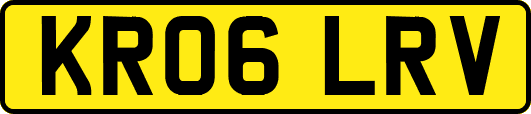 KR06 LRV